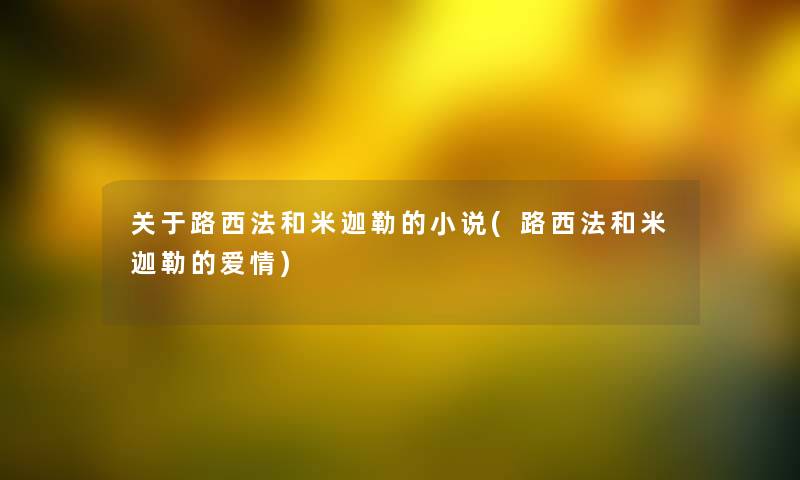 关于路西法和米迦勒的小说(路西法和米迦勒的爱情)